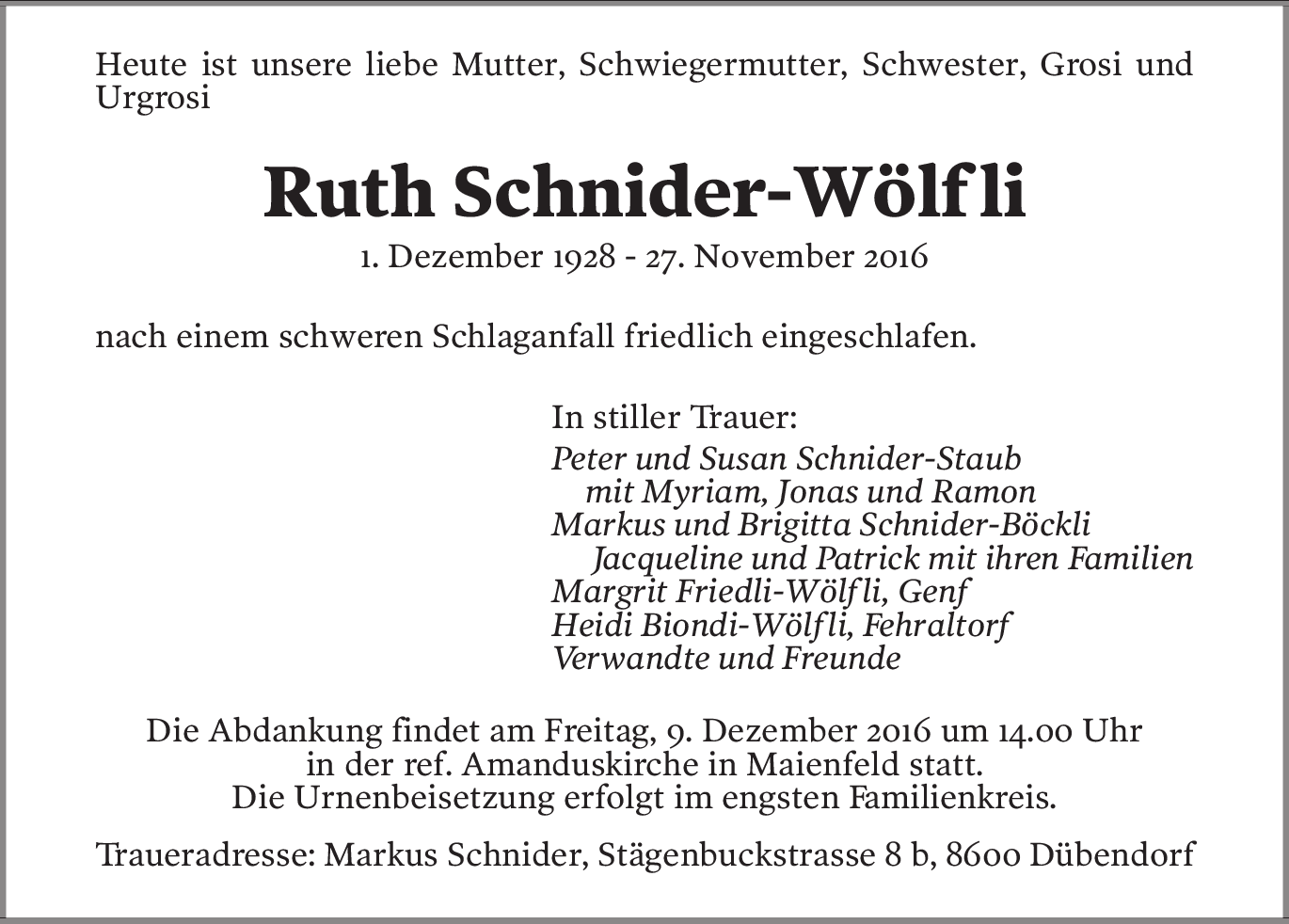 Heute ist unsere liebe Mutter, Schwiegermutter, Schwester, Grosi und Urgrosi

Ruth Schnider-Wölfli

1. Dezember 1928 - 27. November 2016

nach einem schweren Schlaganfall friedlich eingeschlafen.

In stiller Trauer:
Peter und Susan Schnider-Staub
mit Myriam, Jonas und Ramon
Markus und Brigitta Schnider-Böckli
Jacqueline und Patrick mit ihren Familien
Margrit Friedli-Wölfli, Genf
Heidi Biondi-Wölfli, Fehraltorf
Verwandte und Freunde

Die Abdankung findet am Freitag, 9. Dezember 2016 um 14.00 Uhr in der ref. Amanduskirche in Maienfeld statt.
Die Urnenbeisetzung erfolgt im engsten Familienkreis.

Traueradresse: Markus Schnider, Stägenbuckstrasse 8 b, 8600 Dübendorf